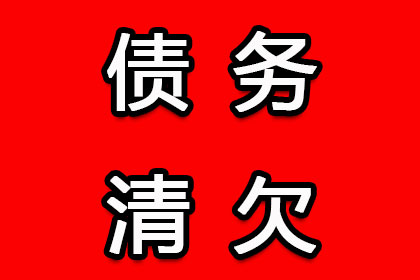 债务
清欠